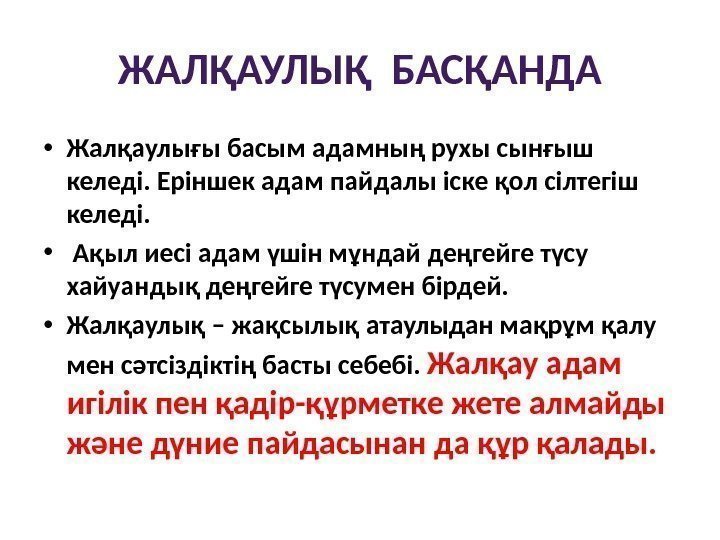 ЖАЛҚАУЛЫҚ БАСҚАНДА

• Жалқаулығы басым адамның рухы сынғыш келеді. Еріншек адам пайдалы іске қол сілтегіш келеді.

• Ақыл иесі адам үшін мұндай деңгейге түсу хайуандық деңгейге түсумен бірдей.

• Жалқаулық – жақсылық атаулыдан мақрұм қалу мен сәтсіздіктің басты себебі. Жалқау адам игілік пен қадір-құрметке жете алмайды және дүние пайдасынан да құр қалады.